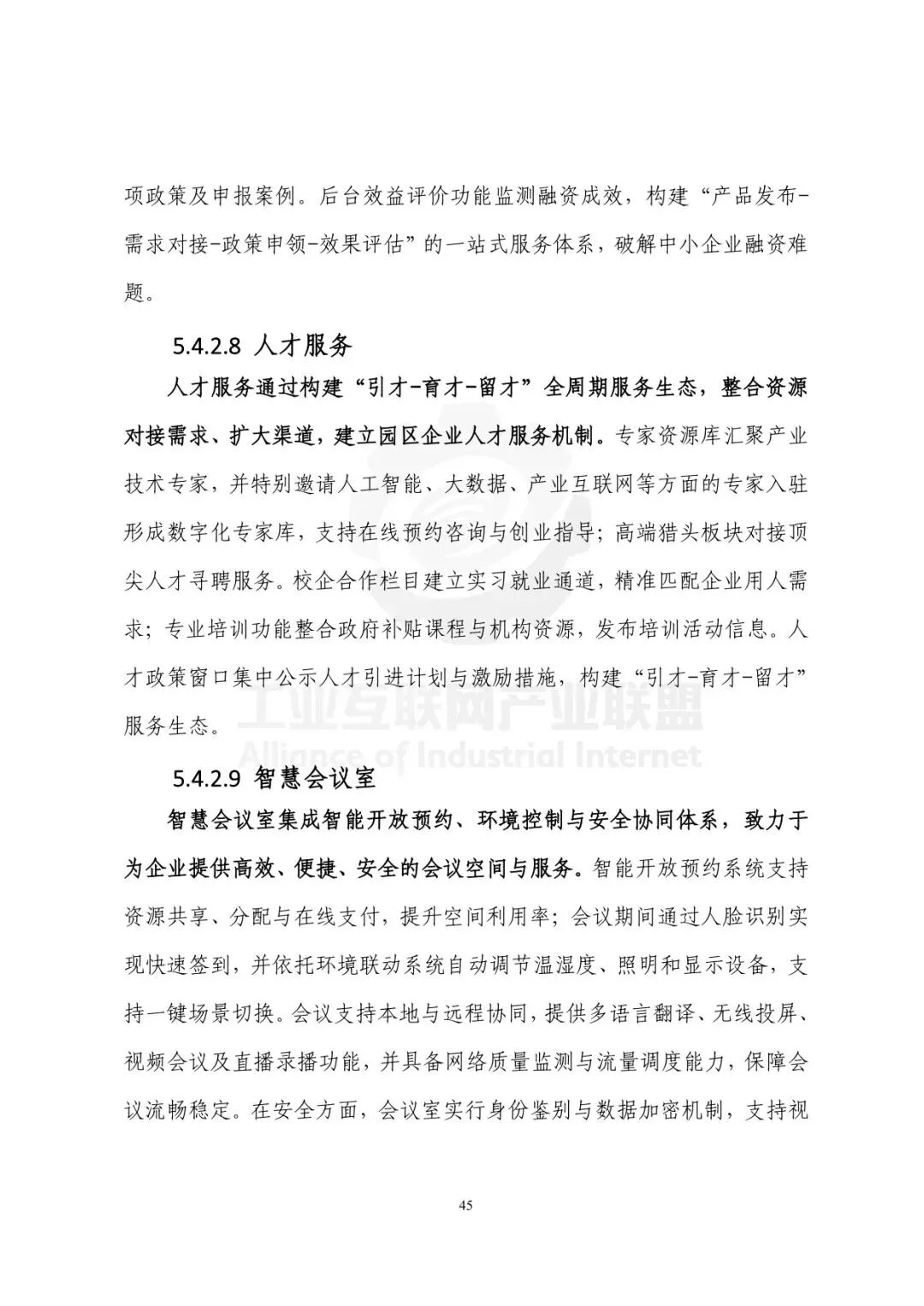 项政策及申报案例。后台效益评价功能监测融资成效，构建“产品发布-需求对接-政策申领-效果评估”的一站式服务体系，破解中小企业融资难题。

5.4.2.8 人才服务

人才服务通过构建“引才-育才-留才”全周期服务生态，整合资源对接需求、扩大渠道，建立园区企业人才服务机制。专家资源库汇聚产业技术专家，并特别邀请人工智能、大数据、产业互联网等方面的专家入驻形成数字化专家库，支持在线预约咨询与创业指导；高端猎头板块对接顶尖人才寻聘服务。校企合作栏目建立实习就业通道，精准匹配企业用人需求；专业培训功能整合政府补贴课程与机构资源，发布培训活动信息。人才政策窗口集中公示人才引进计划与激励措施，构建“引才-育才-留才”服务生态。

工业互联网产业联盟
Alliance of Industrial Internet

5.4.2.9 智慧会议室

智慧会议室集成智能开放预约、环境控制与安全协同体系，致力于为企业提供高效、便捷、安全的会议空间与服务。智能开放预约系统支持资源共享、分配与在线支付，提升空间利用率；会议期间通过人脸识别实现快速签到，并依托环境联动系统自动调节温湿度、照明和显示设备，支持一键场景切换。会议支持本地与远程协同，提供多语言翻译、无线投屏、视频会议及直播录播功能，并具备网络质量监测与流量调度能力，保障会议流畅稳定。在安全方面，会议室实行身份鉴别与数据加密机制，支持视

45